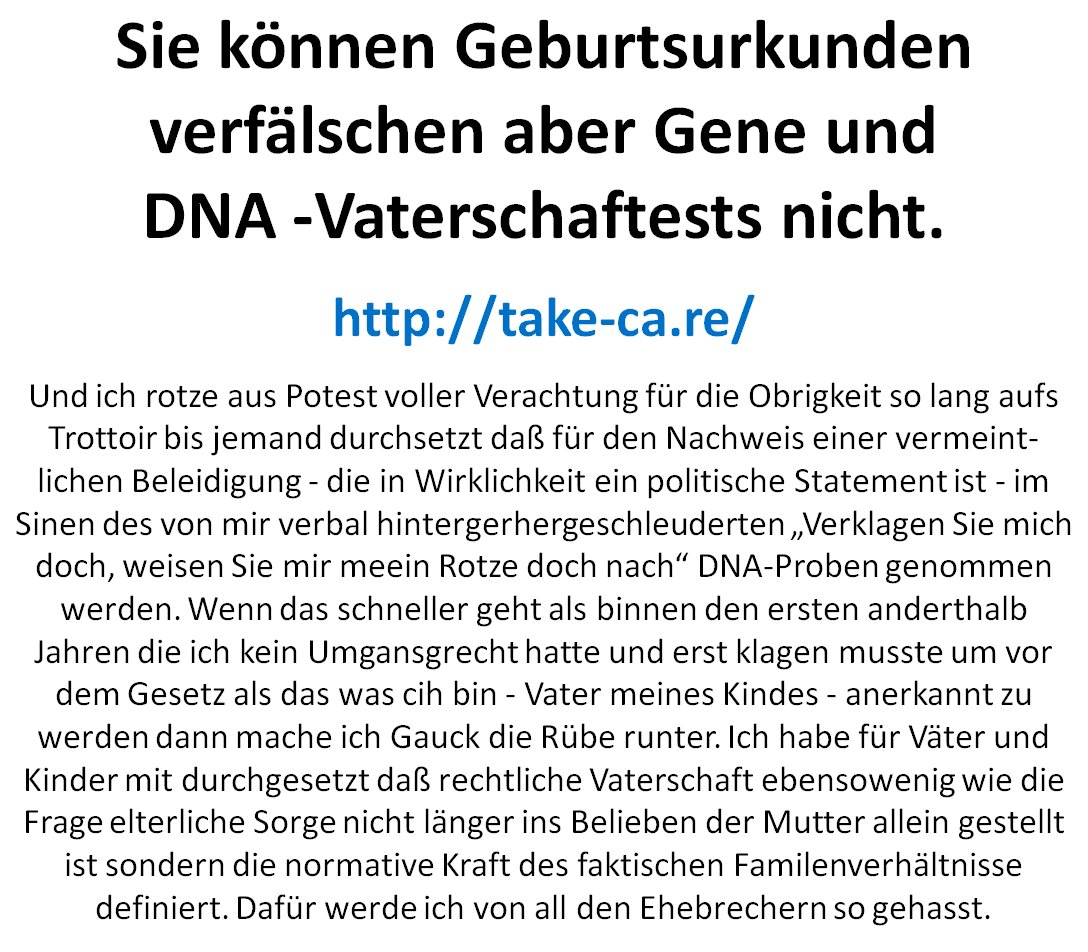 Sie können Geburtsurkunden verfälschen aber Gene und DNA -Vaterschaftests nicht.

http://take-ca.re/

Und ich rotze aus Potest voller Verachtung für die Obrigkeit so lang aufs Trottoir bis jemand durchsetzt daß für den Nachweis einer vermeintlichen Beleidigung - die in Wirklichkeit ein politische Statement ist - im Sinen des von mir verbal hintergerhergeschleuderten „Verklagen Sie mich doch, weisen Sie mir meein Rotze doch nach“ DNA-Proben genommen werden. Wenn das schneller geht als binnen den ersten anderthalb Jahren die ich kein Umgansgrecht hatte und erst klagen musste um vor dem Gesetz als das was cih bin - Vater meines Kindes - anerkannt zu werden dann mache ich Gauck die Rübe runter. Ich habe für Väter und Kinder mit durchgesetzt daß rechtliche Vaterschaft ebensowenig wie die Frage elterliche Sorge nicht länger ins Belieben der Mutter allein gestellt ist sondern die normative Kraft des faktischen Familenverhältnisse definiert. Dafür werde ich von all den Ehebrechern so gehasst.